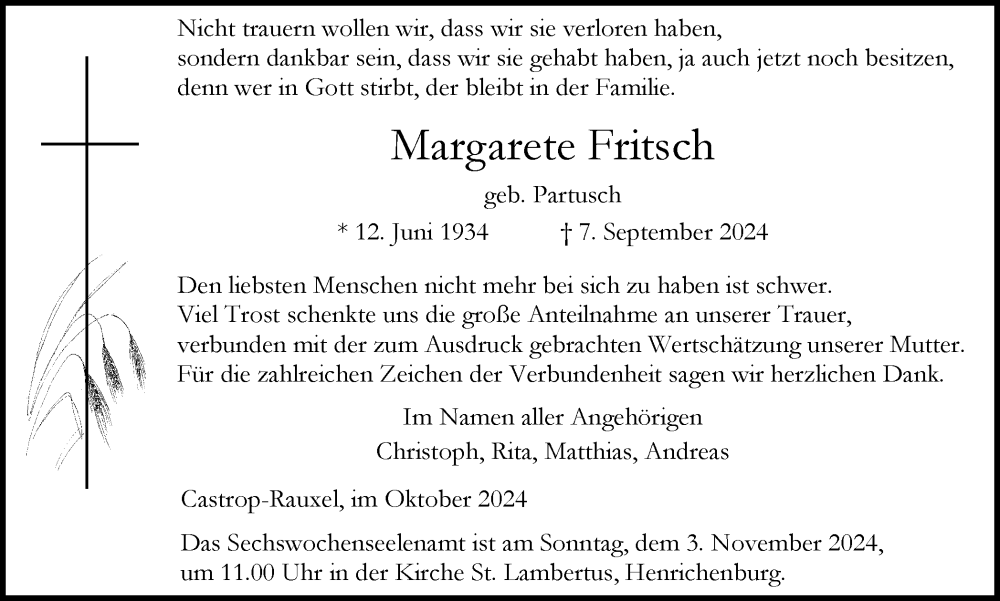 Nicht trauern wollen wir, dass wir sie verloren haben, sondern dankbar sein, dass wir sie gehabt haben, ja auch jetzt noch besitzen, denn wer in Gott stirbt, der bleibt in der Familie.

Margarete Fritsch

geb. Partusch

* 12. Juni 1934 † 7. September 2024

Den liebsten Menschen nicht mehr bei sich zu haben ist schwer. Viel Trost schenkte uns die große Anteilnahme an unserer Trauer, verbunden mit der zum Ausdruck gebrachten Wertschätzung unserer Mutter. Für die zahlreichen Zeichen der Verbundenheit sagen wir herzlichen Dank.

Im Namen aller Angehörigen
Christoph, Rita, Matthias, Andreas

Castrop-Rauxel, im Oktober 2024

Das Sechswochenseelenamt ist am Sonntag, dem 3. November 2024, um 11.00 Uhr in der Kirche St. Lambertus, Henrichenburg.